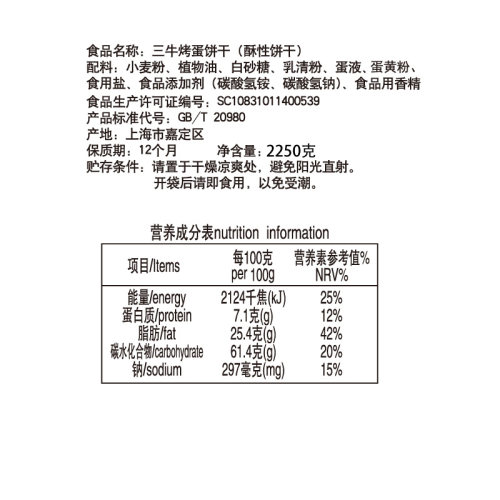 食品名称：三牛烤蛋饼干（酥性饼干）
配料：小麦粉、植物油、白砂糖、乳清粉、蛋液、蛋黄粉、食用盐、食品添加剂（碳酸氢铵、碳酸氢钠）、食品用香精
食品生产许可证编号：SC10831011400539
产品标准代号：GB/T 20980
产地：上海市嘉定区
保质期：12个月 净含量：2250克
贮存条件：请置于干燥凉爽处，避免阳光直射。
开袋后请即食用，以免受潮。

营养成分表nutrition information

| 项目/Items | 每100克 per 100g | 营养素参考值% NRV% |
|---|---|---|
| 能量/energy | 2124千焦(kJ) | 25% |
| 蛋白质/protein | 7.1克(g) | 12% |
| 脂肪/fat | 25.4克(g) | 42% |
| 碳水化合物/carbohydrate | 61.4克(g) | 20% |
| 钠/sodium | 297毫克(mg) | 15% |